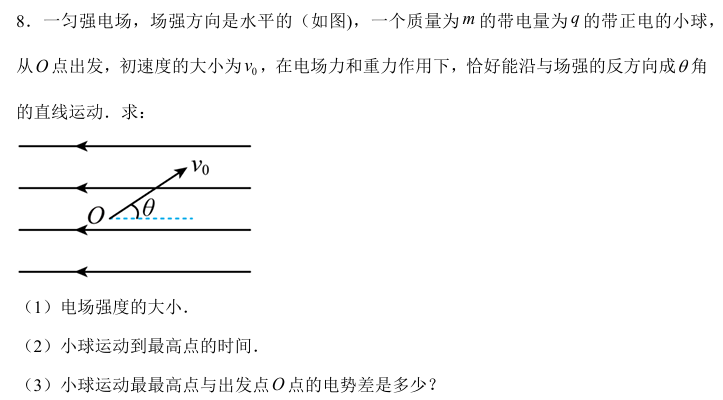 8．一匀强电场，场强方向是水平的（如图)，一个质量为$m$的带电量为$q$的带正电的小球，从$O$点出发，初速度的大小为$v_0$，在电场力和重力作用下，恰好能沿与场强的反方向成$\theta$角的直线运动．求：

$v_0$
$O$
$\theta$

（1）电场强度的大小．

（2）小球运动到最高点的时间．

（3）小球运动最最高点与出发点$O$点的电势差是多少？